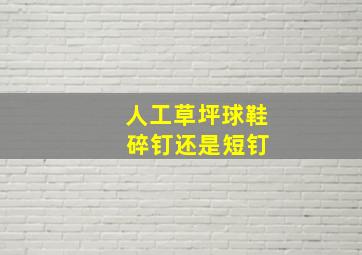 人工草坪球鞋
碎钉还是短钉